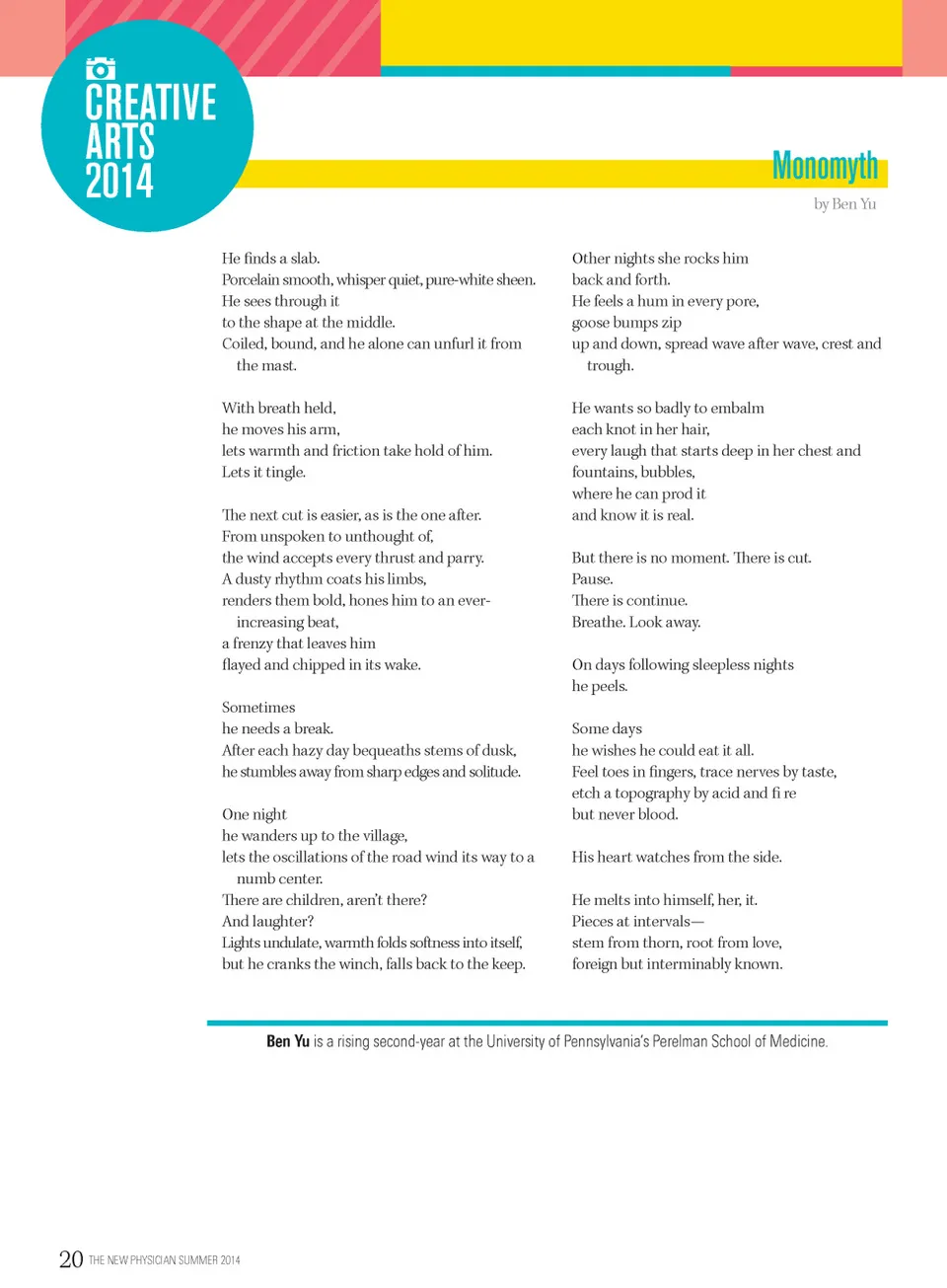 CREATIVE ARTS 2014

Monomyth

by Ben Yu

He finds a slab.
Porcelain smooth, whisper quiet, pure-white sheen.
He sees through it
to the shape at the middle.
Coiled, bound, and he alone can unfurl it from the mast.

With breath held,
he moves his arm,
lets warmth and friction take hold of him.
Lets it tingle.

The next cut is easier, as is the one after.
From unspoken to unthought of,
the wind accepts every thrust and parry.
A dusty rhythm coats his limbs,
renders them bold, hones him to an ever-increasing beat,
a frenzy that leaves him
flayed and chipped in its wake.

Sometimes
he needs a break.
After each hazy day bequeaths stems of dusk,
he stumbles away from sharp edges and solitude.

One night
he wanders up to the village,
lets the oscillations of the road wind its way to a numb center.
There are children, aren't there?
And laughter?
Lights undulate, warmth folds softness into itself,
but he cranks the winch, falls back to the keep.

Other nights she rocks him
back and forth.
He feels a hum in every pore,
goose bumps zip
up and down, spread wave after wave, crest and trough.

He wants so badly to embalm
each knot in her hair,
every laugh that starts deep in her chest and
fountains, bubbles,
where he can prod it
and know it is real.

But there is no moment. There is cut.
Pause.
There is continue.
Breathe. Look away.

On days following sleepless nights
he peels.

Some days
he wishes he could eat it all.
Feel toes in fingers, trace nerves by taste,
etch a topography by acid and fi re
but never blood.

His heart watches from the side.

He melts into himself, her, it.
Pieces at intervals—
stem from thorn, root from love,
foreign but interminably known.

Ben Yu is a rising second-year at the University of Pennsylvania's Perelman School of Medicine.

20 THE NEW PHYSICIAN SUMMER 2014